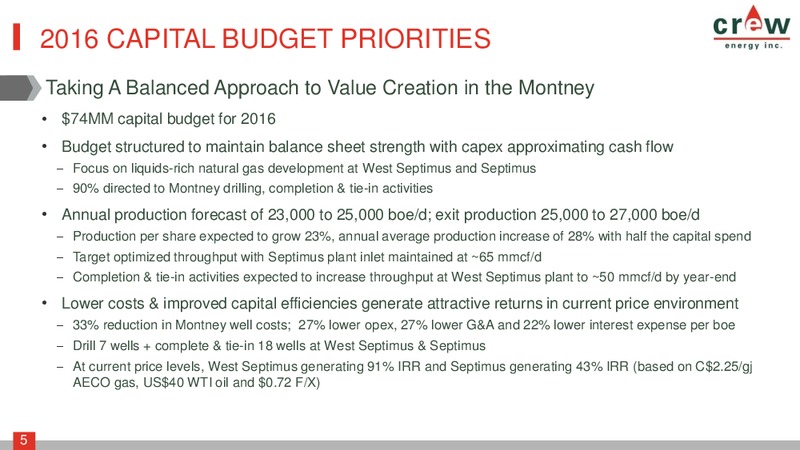 2016 CAPITAL BUDGET PRIORITIES

crew energy inc.

Taking A Balanced Approach to Value Creation in the Montney

• \$74MM capital budget for 2016

• Budget structured to maintain balance sheet strength with capex approximating cash flow
– Focus on liquids-rich natural gas development at West Septimus and Septimus
– 90% directed to Montney drilling, completion & tie-in activities

• Annual production forecast of 23,000 to 25,000 boe/d; exit production 25,000 to 27,000 boe/d
– Production per share expected to grow 23%, annual average production increase of 28% with half the capital spend
– Target optimized throughput with Septimus plant inlet maintained at ~65 mmcf/d
– Completion & tie-in activities expected to increase throughput at West Septimus plant to ~50 mmcf/d by year-end

• Lower costs & improved capital efficiencies generate attractive returns in current price environment
– 33% reduction in Montney well costs; 27% lower opex, 27% lower G&A and 22% lower interest expense per boe
– Drill 7 wells + complete & tie-in 18 wells at West Septimus & Septimus
– At current price levels, West Septimus generating 91% IRR and Septimus generating 43% IRR (based on C\$2.25/gj AECO gas, US\$40 WTI oil and \$0.72 F/X)

5